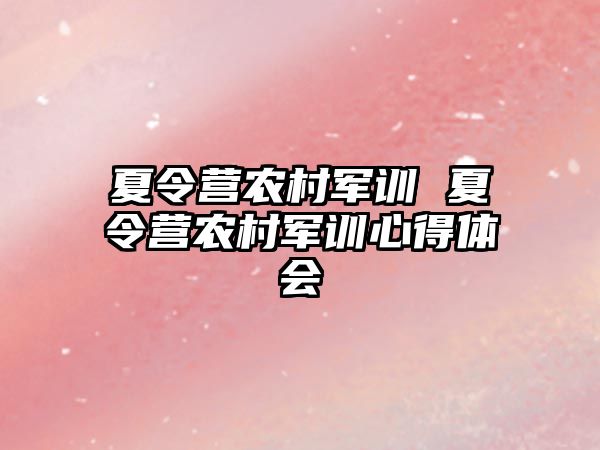 夏令营农村军训 夏令营农村军训心得体会